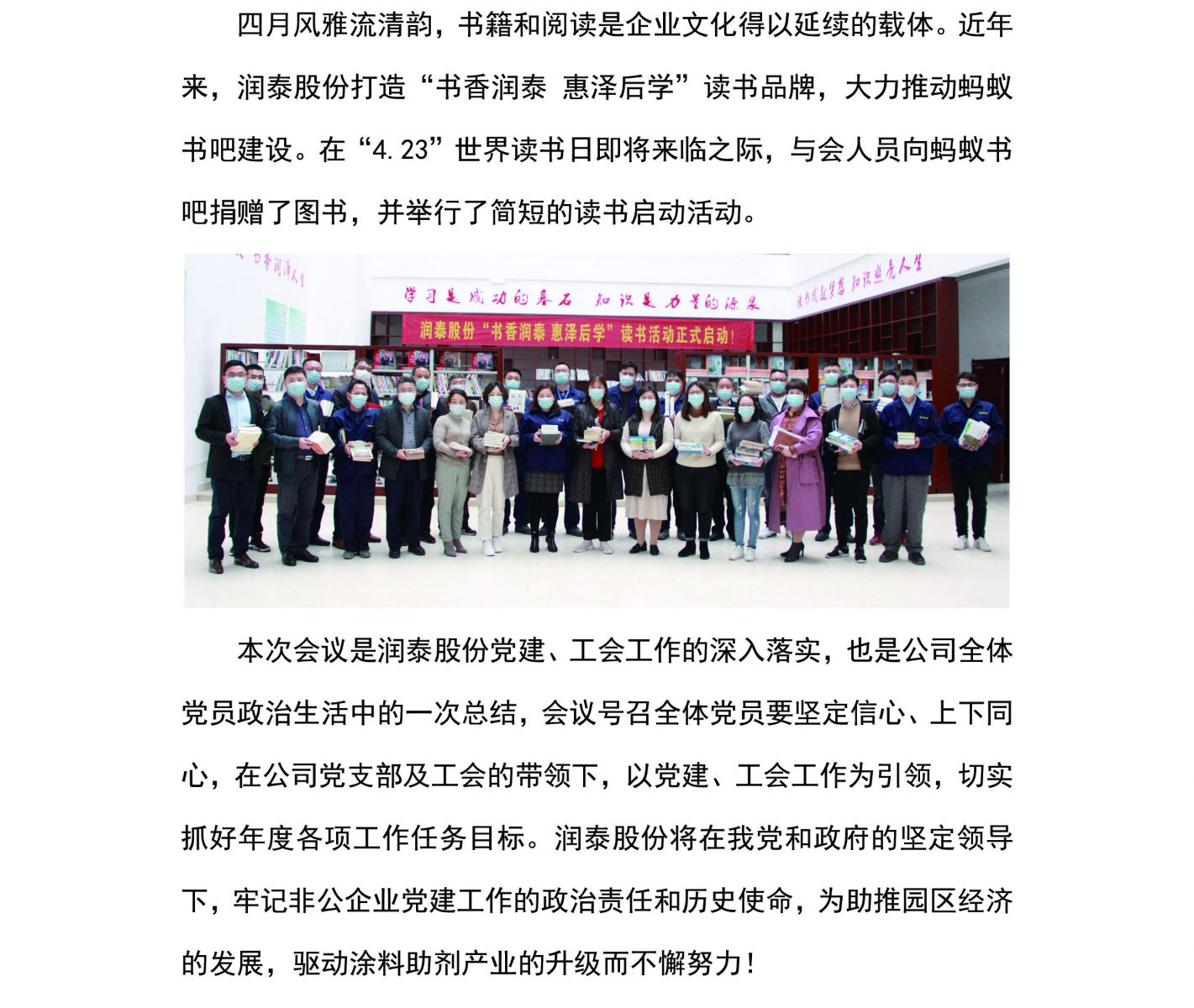 四月风雅流清韵，书籍和阅读是企业文化得以延续的载体。近年来，润泰股份打造“书香润泰 惠泽后学”读书品牌，大力推动蚂蚁书吧建设。在“4.23”世界读书日即将来临之际，与会人员向蚂蚁书吧捐赠了图书，并举行了简短的读书启动活动。

学习是成功的基石 知识是力量的源泉

润泰股份“书香润泰 惠泽后学”读书活动正式启动！

本次会议是润泰股份党建、工会工作的深入落实，也是公司全体党员政治生活中的一次总结，会议号召全体党员要坚定信心、上下同心，在公司党支部及工会的带领下，以党建、工会工作为引领，切实抓好年度各项工作任务目标。润泰股份将在我党和政府的坚定领导下，牢记非公企业党建工作的政治责任和历史使命，为助推园区经济的发展，驱动涂料助剂产业的升级而不懈努力！